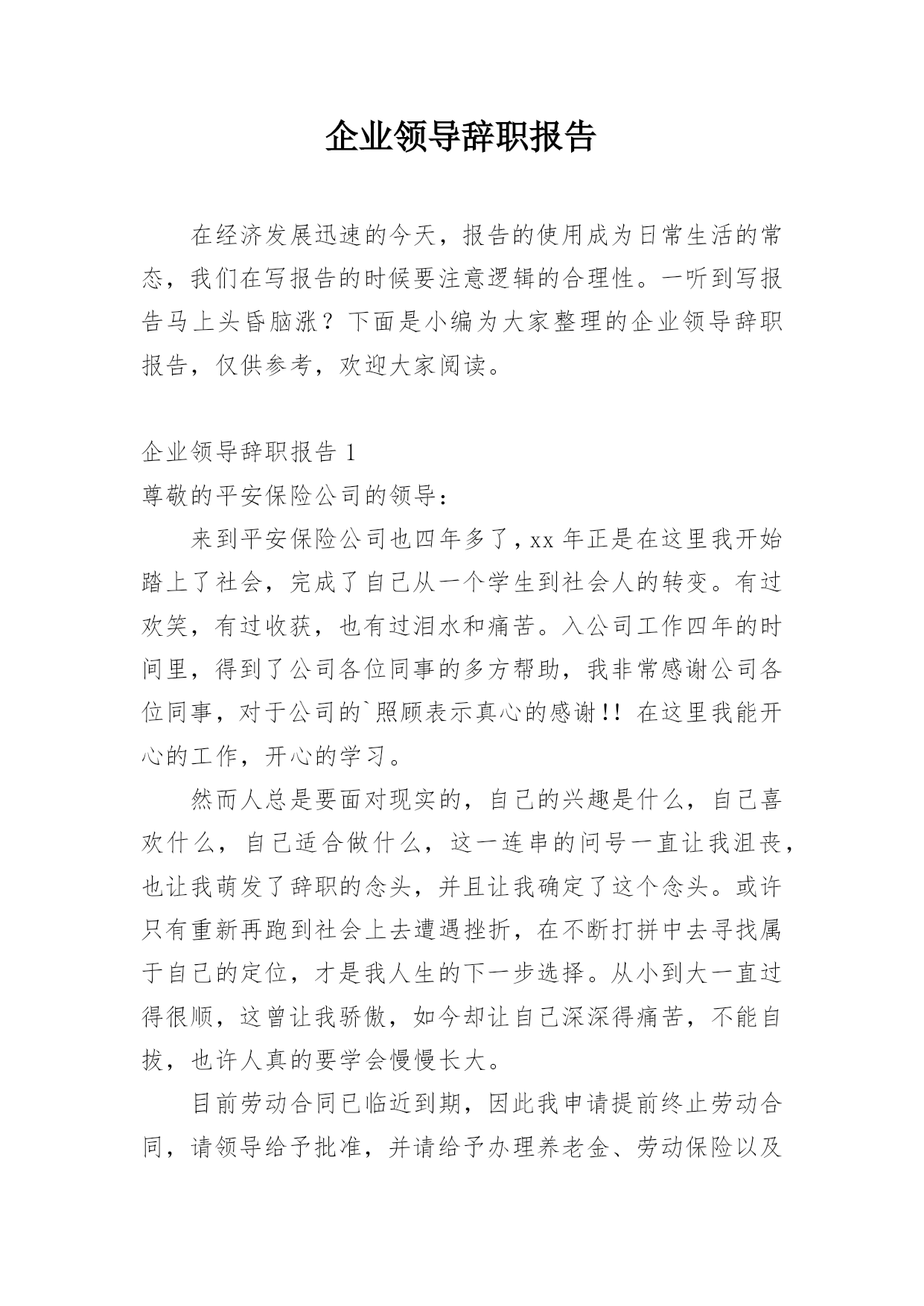 企业领导辞职报告

在经济发展迅速的今天，报告的使用成为日常生活的常态，我们在写报告的时候要注意逻辑的合理性。一听到写报告马上头昏脑涨？下面是小编为大家整理的企业领导辞职报告，仅供参考，欢迎大家阅读。

企业领导辞职报告 1

尊敬的平安保险公司的领导：

来到平安保险公司也四年多了，xx 年正是在这里我开始踏上了社会，完成了自己从一个学生到社会人的转变。有过欢笑，有过收获，也有过泪水和痛苦。入公司工作四年的时间里，得到了公司各位同事的多方帮助，我非常感谢公司各位同事，对于公司的`照顾表示真心的感谢！！在这里我能开心的工作，开心的学习。

然而人总是要面对现实的，自己的兴趣是什么，自己喜欢什么，自己适合做什么，这一连串的问号一直让我沮丧，也让我萌发了辞职的念头，并且让我确定了这个念头。或许只有重新再跑到社会上去遭遇挫折，在不断打拼中去寻找属于自己的定位，才是我人生的下一步选择。从小到大一直过得很顺，这曾让我骄傲，如今却让自己深深得痛苦，不能自拔，也许人真的要学会慢慢长大。

目前劳动合同已临近到期，因此我申请提前终止劳动合同，请领导给予批准，并请给予办理养老金、劳动保险以及